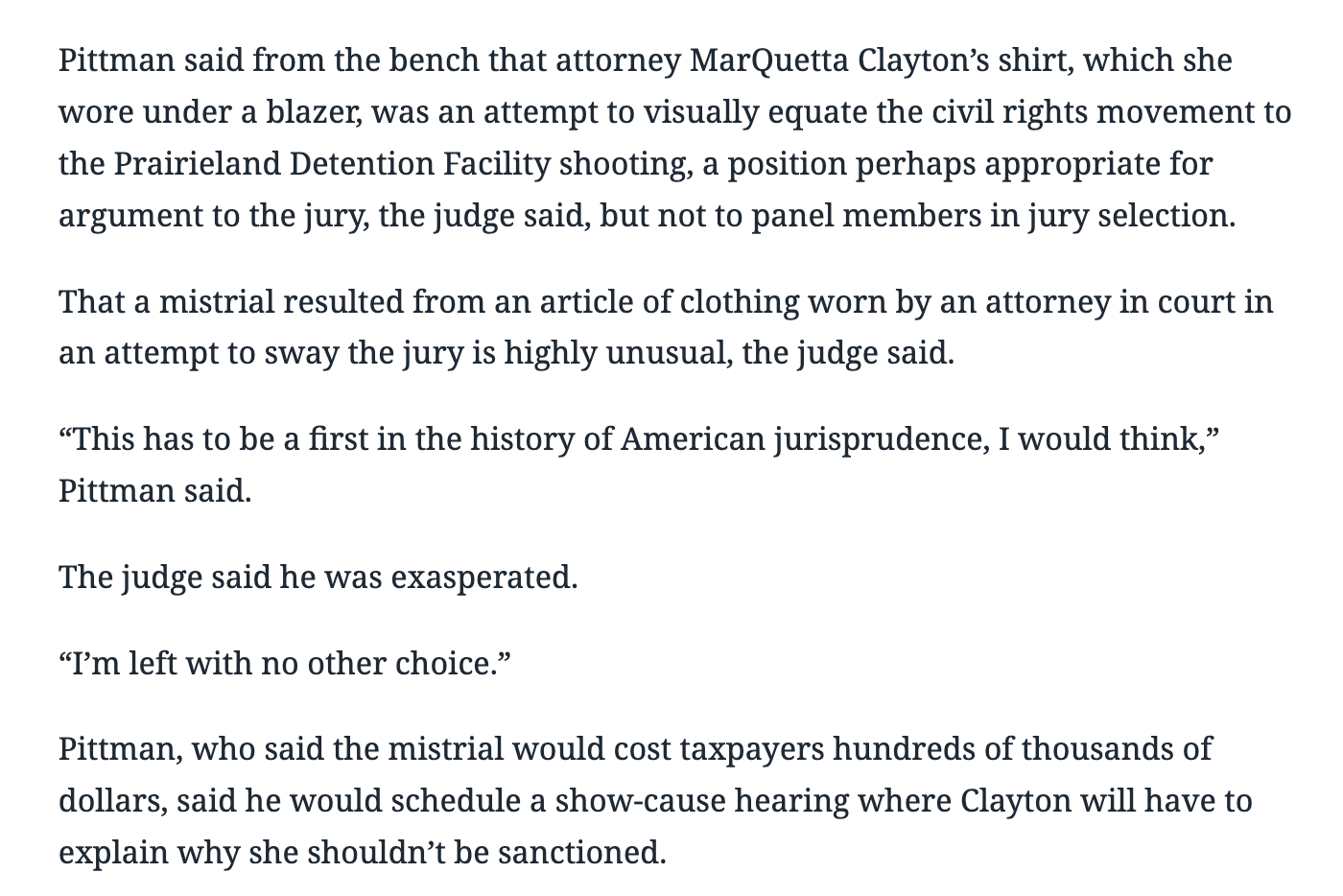 Pittman said from the bench that attorney MarQuetta Clayton’s shirt, which she wore under a blazer, was an attempt to visually equate the civil rights movement to the Prairieland Detention Facility shooting, a position perhaps appropriate for argument to the jury, the judge said, but not to panel members in jury selection.

That a mistrial resulted from an article of clothing worn by an attorney in court in an attempt to sway the jury is highly unusual, the judge said.

“This has to be a first in the history of American jurisprudence, I would think,” Pittman said.

The judge said he was exasperated.

“I’m left with no other choice.”

Pittman, who said the mistrial would cost taxpayers hundreds of thousands of dollars, said he would schedule a show-cause hearing where Clayton will have to explain why she shouldn’t be sanctioned.